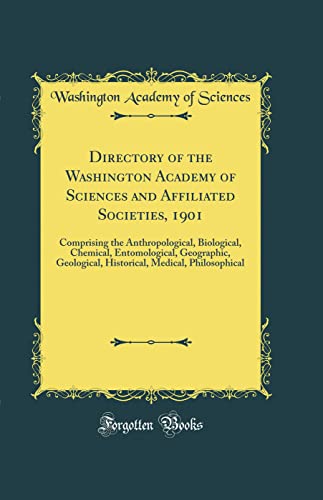 Washington Academy of Sciences

Directory of the Washington Academy of Sciences and Affiliated Societies, 1901

Comprising the Anthropological, Biological, Chemical, Entomological, Geographic, Geological, Historical, Medical, Philosophical

Forgotten Books